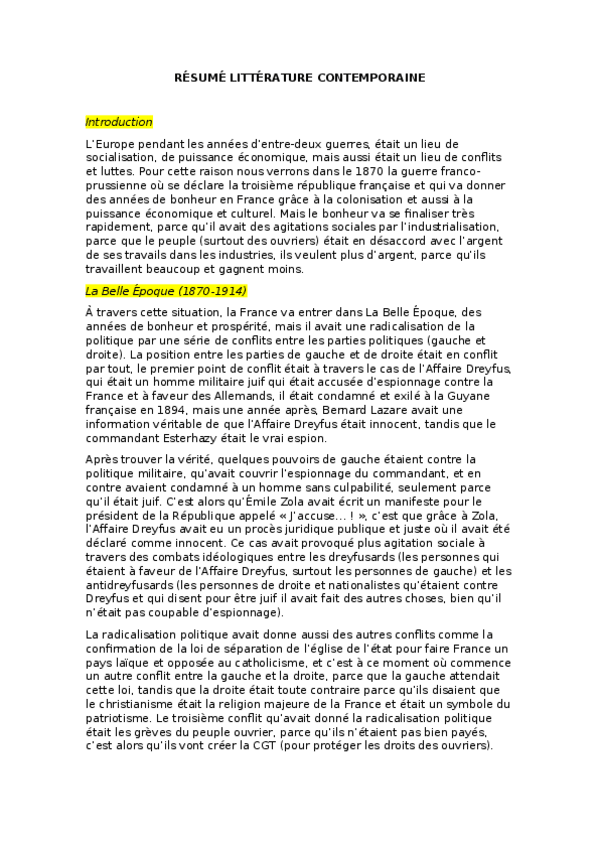 RÉSUMÉ LITTÉRATURE CONTEMPORAINE

Introduction

L'Europe pendant les années d'entre-deux guerres, était un lieu de socialisation, de puissance économique, mais aussi était un lieu de conflits et luttes. Pour cette raison nous verrons dans le 1870 la guerre franco-prussienne où se déclare la troisième république française et qui va donner des années de bonheur en France grâce à la colonisation et aussi à la puissance économique et culturel. Mais le bonheur va se finaliser très rapidement, parce qu'il avait des agitations sociales par l'industrialisation, parce que le peuple (surtout des ouvriers) était en désaccord avec l'argent de ses travails dans les industries, ils veulent plus d'argent, parce qu'ils travaillent beaucoup et gagnent moins.

La Belle Époque (1870-1914)

À travers cette situation, la France va entrer dans La Belle Époque, des années de bonheur et prospérité, mais il avait une radicalisation de la politique par une série de conflits entre les parties politiques (gauche et droite). La position entre les parties de gauche et de droite était en conflit par tout, le premier point de conflit était à travers le cas de l'Affaire Dreyfus, qui était un homme militaire juif qui était accusée d'espionnage contre la France et à faveur des Allemands, il était condamné et exilé à la Guyane française en 1894, mais une année après, Bernard Lazare avait une information véritable de que l'Affaire Dreyfus était innocent, tandis que le commandant Esterhazy était le vrai espion.

Après trouver la vérité, quelques pouvoirs de gauche étaient contre la politique militaire, qu'avait couvrir l'espionnage du commandant, et en contre avaient condamné à un homme sans culpabilité, seulement parce qu'il était juif. C'est alors qu'Émile Zola avait écrit un manifeste pour le président de la République appelé « J'accuse… ! », c'est que grâce à Zola, l'Affaire Dreyfus avait eu un procès juridique publique et juste où il avait été déclaré comme innocent. Ce cas avait provoqué plus agitation sociale à travers des combats idéologiques entre les dreyfusards (les personnes qui étaient à faveur de l'Affaire Dreyfus, surtout les personnes de gauche) et les antidreyfusards (les personnes de droite et nationalistes qu'étaient contre Dreyfus et qui disent pour être juif il avait fait des autres choses, bien qu'il n'était pas coupable d'espionnage).

La radicalisation politique avait donne aussi des autres conflits comme la confirmation de la loi de séparation de l'église de l'état pour faire France un pays laïque et opposée au catholicisme, et c'est à ce moment où commence un autre conflit entre la gauche et la droite, parce que la gauche attendait cette loi, tandis que la droite était toute contraire parce qu'ils disaient que le christianisme était la religion majeure de la France et était un symbole du patriotisme. Le troisième conflit qu'avait donné la radicalisation politique était les grèves du peuple ouvrier, parce qu'ils n'étaient pas bien payés, c'est alors qu'ils vont créer la CGT (pour protéger les droits des ouvriers).